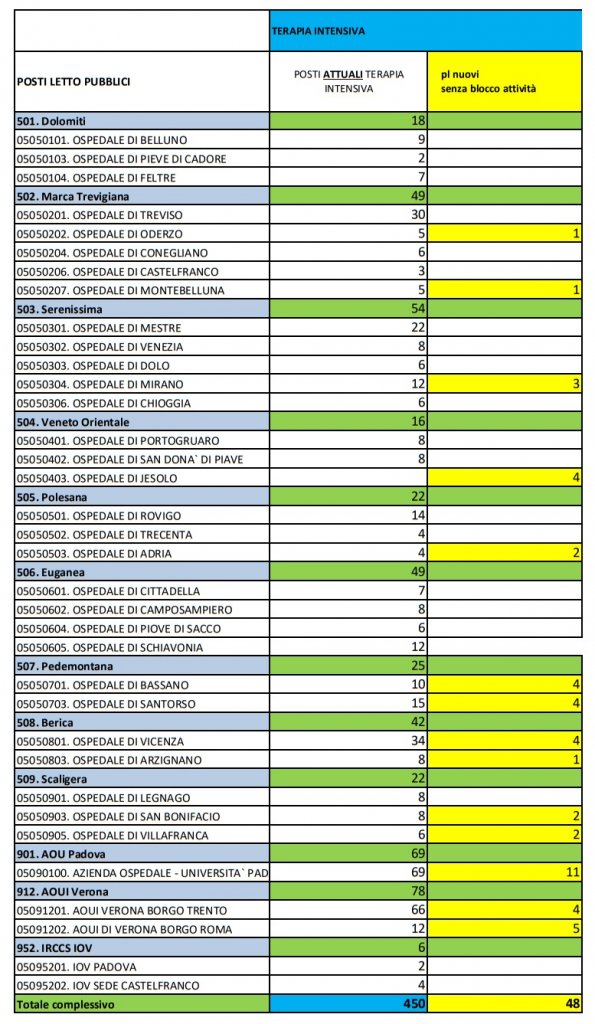 | | TERAPIA INTENSIVA | |
|---|---|---|
| POSTI LETTO PUBBLICI | POSTI ATTUALI TERAPIA INTENSIVA | pl nuovi senza blocco attività |
| 501. Dolomiti | 18 | |
| 05050101. OSPEDALE DI BELLUNO | 9 | |
| 05050103. OSPEDALE DI PIEVE DI CADORE | 2 | |
| 05050104. OSPEDALE DI FELTRE | 7 | |
| 502. Marca Trevigiana | 49 | |
| 05050201. OSPEDALE DI TREVISO | 30 | |
| 05050202. OSPEDALE DI ODERZO | 5 | 1 |
| 05050204. OSPEDALE DI CONEGLIANO | 6 | |
| 05050206. OSPEDALE DI CASTELFRANCO | 3 | |
| 05050207. OSPEDALE DI MONTEBELLUNA | 5 | 1 |
| 503. Serenissima | 54 | |
| 05050301. OSPEDALE DI MESTRE | 22 | |
| 05050302. OSPEDALE DI VENEZIA | 8 | |
| 05050303. OSPEDALE DI DOLO | 6 | |
| 05050304. OSPEDALE DI MIRANO | 12 | 3 |
| 05050306. OSPEDALE DI CHIOGGIA | 6 | |
| 504. Veneto Orientale | 16 | |
| 05050401. OSPEDALE DI PORTOGRUARO | 8 | |
| 05050402. OSPEDALE DI SAN DONA` DI PIAVE | 8 | |
| 05050403. OSPEDALE DI JESOLO | | 4 |
| 505. Polesana | 22 | |
| 05050501. OSPEDALE DI ROVIGO | 14 | |
| 05050502. OSPEDALE DI TRECENTA | 4 | |
| 05050503. OSPEDALE DI ADRIA | 4 | 2 |
| 506. Euganea | 49 | |
| 05050601. OSPEDALE DI CITTADELLA | 7 | |
| 05050602. OSPEDALE DI CAMPOSAMPIERO | 8 | |
| 05050604. OSPEDALE DI PIOVE DI SACCO | 6 | |
| 05050605. OSPEDALE DI SCHIAVONIA | 12 | |
| 507. Pedemontana | 25 | |
| 05050701. OSPEDALE DI BASSANO | 10 | 4 |
| 05050703. OSPEDALE DI SANTORSO | 15 | 4 |
| 508. Berica | 42 | |
| 05050801. OSPEDALE DI VICENZA | 34 | 4 |
| 05050803. OSPEDALE DI ARZIGNANO | 8 | 1 |
| 509. Scaligera | 22 | |
| 05050901. OSPEDALE DI LEGNAGO | 8 | |
| 05050903. OSPEDALE DI SAN BONIFACIO | 8 | 2 |
| 05050905. OSPEDALE DI VILLAFRANCA | 6 | 2 |
| 901. AOU Padova | 69 | |
| 05090100. AZIENDA OSPEDALE - UNIVERSITA` PAD | 69 | 11 |
| 912. AOUI Verona | 78 | |
| 05091201. AOUI VERONA BORGO TRENTO | 66 | 4 |
| 05091202. AOUI DI VERONA BORGO ROMA | 12 | 5 |
| 952. IRCCS IOV | 6 | |
| 05095201. IOV PADOVA | 2 | |
| 05095202. IOV SEDE CASTELFRANCO | 4 | |
| Totale complessivo | 450 | 48 |